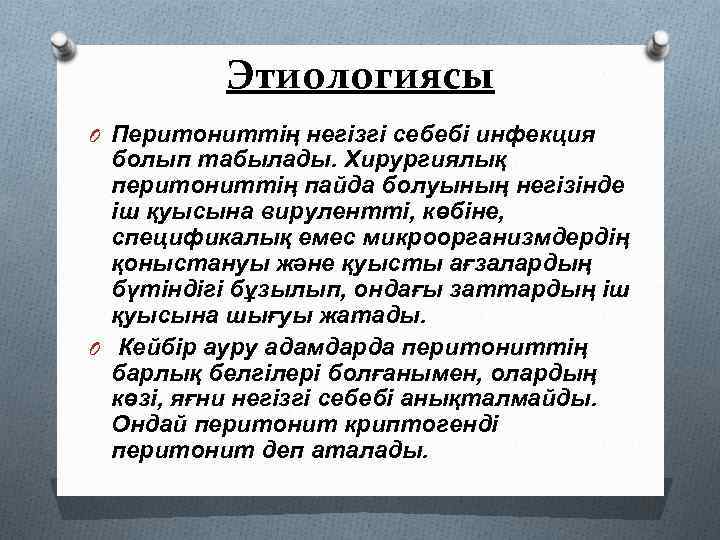 Этиологиясы

Перитониттің негізгі себебі инфекция болып табылады. Хирургиялық перитониттің пайда болуының негізінде іш қуысына вирулентті, көбіне, спецификалық емес микроорганизмдердің қоныстануы және қуысты ағзалардың бүтіндігі бұзылып, ондағы заттардың іш қуысына шығуы жатады.

Кейбір ауру адамдарда перитониттің барлық белгілері болғанымен, олардың көзі, яғни негізгі себебі анықталмайды. Ондай перитонит криптогенді перитонит деп аталады.